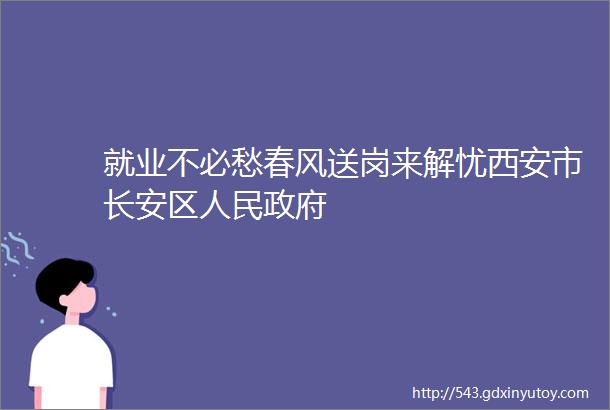 就业不必愁春风送岗来解忧西安市长安区人民政府

http://543.gdxinyutoy.com